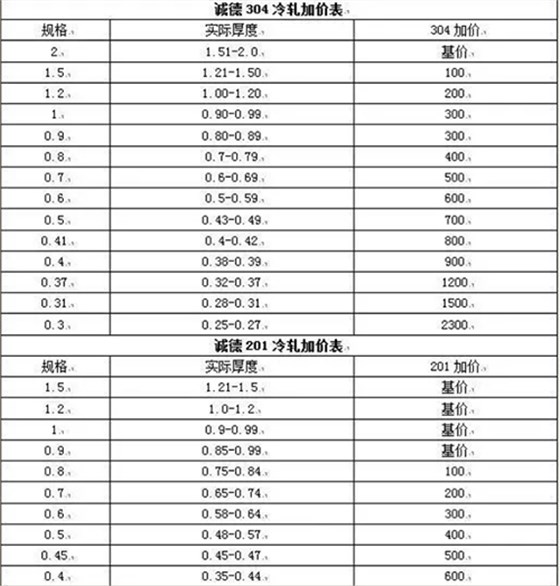 诚德 304 冷轧加价表

| 规格 | 实际厚度 | 304 加价 |
|---|---|---|
| 2 | 1.51-2.0 | 基价 |
| 1.5 | 1.21-1.50 | 100 |
| 1.2 | 1.00-1.20 | 200 |
| 1 | 0.90-0.99 | 300 |
| 0.9 | 0.80-0.89 | 300 |
| 0.8 | 0.7-0.79 | 400 |
| 0.7 | 0.6-0.69 | 500 |
| 0.6 | 0.5-0.59 | 600 |
| 0.5 | 0.43-0.49 | 700 |
| 0.41 | 0.4-0.42 | 800 |
| 0.4 | 0.38-0.39 | 900 |
| 0.37 | 0.32-0.37 | 1200 |
| 0.31 | 0.28-0.31 | 1500 |
| 0.3 | 0.25-0.27 | 2300 |

诚德 201 冷轧加价表

| 规格 | 实际厚度 | 201 加价 |
|---|---|---|
| 1.5 | 1.21-1.5 | 基价 |
| 1.2 | 1.0-1.2 | 基价 |
| 1 | 0.9-0.99 | 基价 |
| 0.9 | 0.85-0.99 | 基价 |
| 0.8 | 0.75-0.84 | 100 |
| 0.7 | 0.65-0.74 | 200 |
| 0.6 | 0.58-0.64 | 300 |
| 0.5 | 0.48-0.57 | 400 |
| 0.45 | 0.45-0.47 | 500 |
| 0.4 | 0.35-0.44 | 600 |